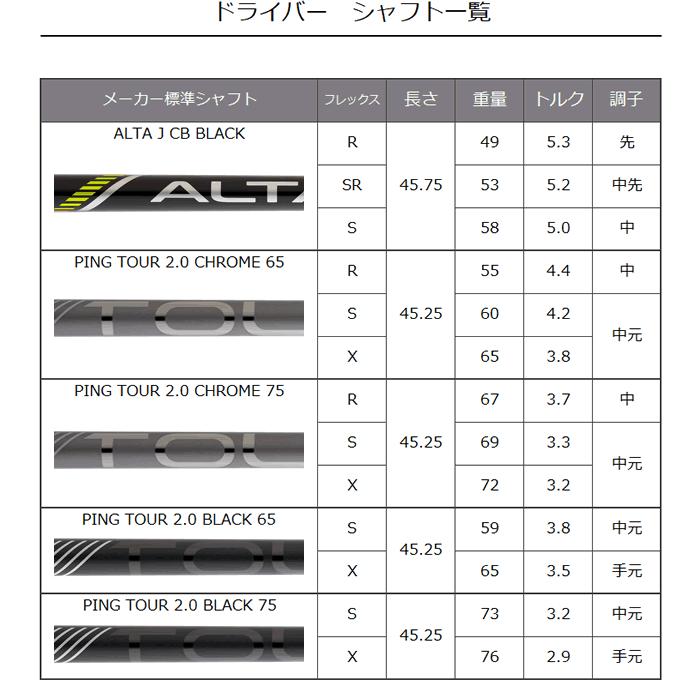 ドライバー　シャフト一覧

| メーカー標準シャフト | フレックス | 長さ | 重量 | トルク | 調子 |
|---|---|---|---|---|---|
| ALTA J CB BLACK ALTA | R | 45.75 | 49 | 5.3 | 先 |
| | SR | | 53 | 5.2 | 中先 |
| | S | | 58 | 5.0 | 中 |
| PING TOUR 2.0 CHROME 65 TOU | R | 45.25 | 55 | 4.4 | 中 |
| | S | | 60 | 4.2 | 中元 |
| | X | | 65 | 3.8 | |
| PING TOUR 2.0 CHROME 75 TOU | R | 45.25 | 67 | 3.7 | 中 |
| | S | | 69 | 3.3 | 中元 |
| | X | | 72 | 3.2 | |
| PING TOUR 2.0 BLACK 65 TOU | S | 45.25 | 59 | 3.8 | 中元 |
| | X | | 65 | 3.5 | 手元 |
| PING TOUR 2.0 BLACK 75 TOU | S | 45.25 | 73 | 3.2 | 中元 |
| | X | | 76 | 2.9 | 手元 |